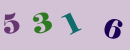 5 3 1 6